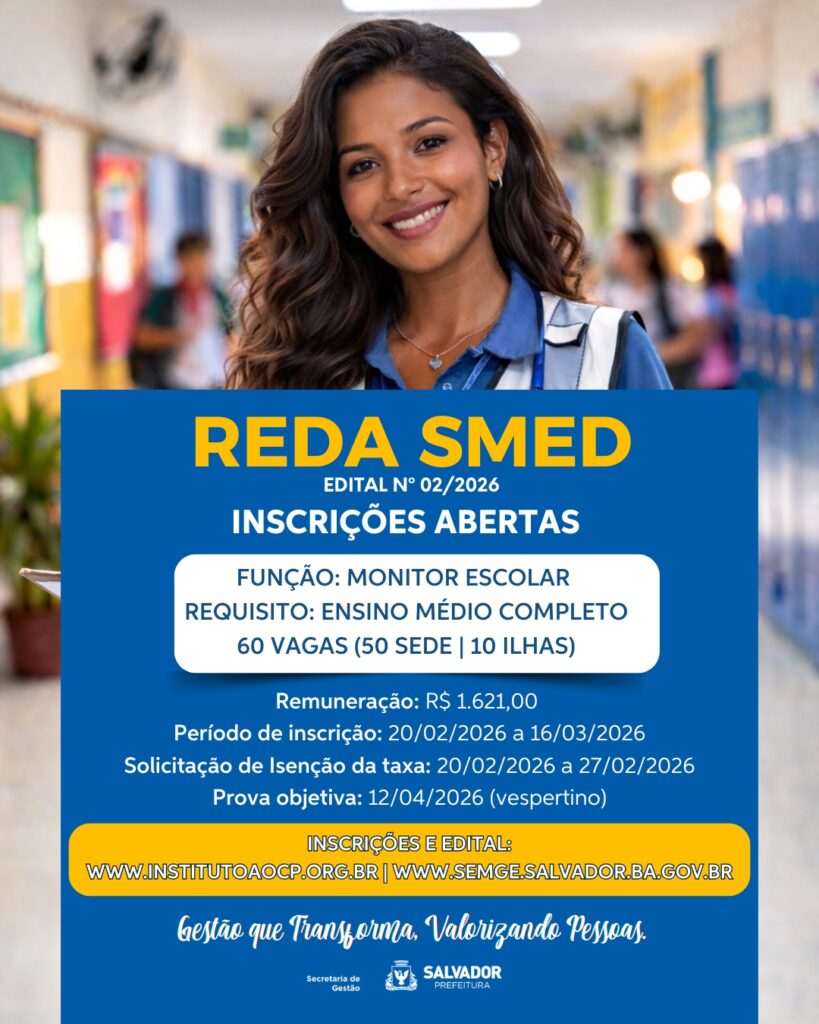 REDA SMED
EDITAL N° 02/2026
INSCRIÇÕES ABERTAS

FUNÇÃO: MONITOR ESCOLAR
REQUISITO: ENSINO MÉDIO COMPLETO
60 VAGAS (50 SEDE | 10 ILHAS)

Remuneração: R$ 1.621,00
Período de inscrição: 20/02/2026 a 16/03/2026
Solicitação de Isenção da taxa: 20/02/2026 a 27/02/2026
Prova objetiva: 12/04/2026 (vespertino)

INSCRIÇÕES E EDITAL:
WWW.INSTITUTOAOCP.ORG.BR | WWW.SEMGE.SALVADOR.BA.GOV.BR

Gestão que Transforma, Valorizando Pessoas.

Secretaria de Gestão
SALVADOR
PREFEITURA